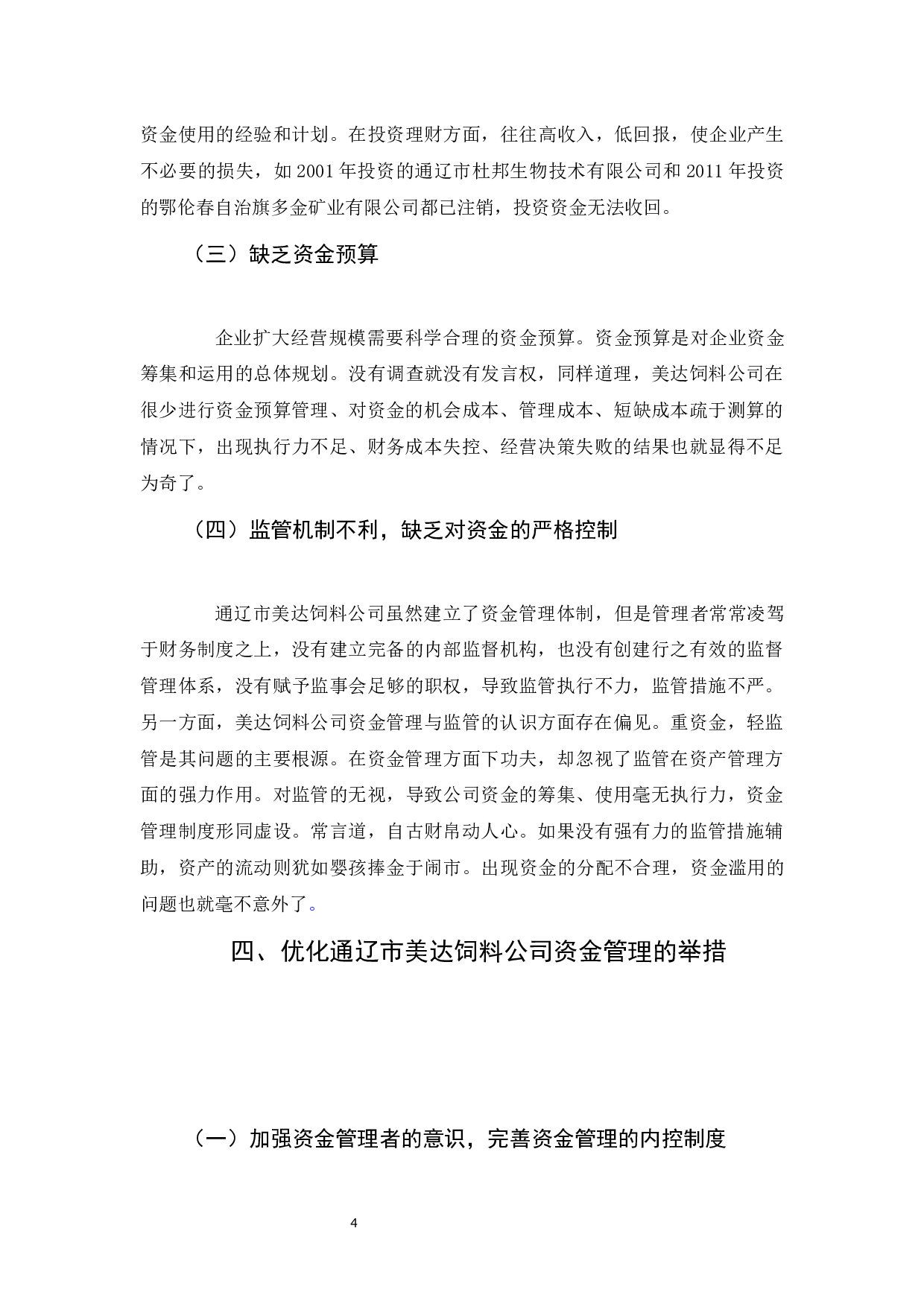 资金使用的经验和计划。在投资理财方面，往往高收入，低回报，使企业产生不必要的损失，如 2001 年投资的通辽市杜邦生物技术有限公司和 2011 年投资的鄂伦春自治旗多金矿业有限公司都已注销，投资资金无法收回。

（三）缺乏资金预算

企业扩大经营规模需要科学合理的资金预算。资金预算是对企业资金筹集和运用的总体规划。没有调查就没有发言权，同样道理，美达饲料公司在很少进行资金预算管理、对资金的机会成本、管理成本、短缺成本疏于测算的情况下，出现执行力不足、财务成本失控、经营决策失败的结果也就显得不足为奇了。

（四）监管机制不利，缺乏对资金的严格控制

通辽市美达饲料公司虽然建立了资金管理体制，但是管理者常常凌驾于财务制度之上，没有建立完备的内部监督机构，也没有创建行之有效的监督管理体系，没有赋予监事会足够的职权，导致监管执行不力，监管措施不严。另一方面，美达饲料公司资金管理与监管的认识方面存在偏见。重资金，轻监管是其问题的主要根源。在资金管理方面下功夫，却忽视了监管在资产管理方面的强力作用。对监管的无视，导致公司资金的筹集、使用毫无执行力，资金管理制度形同虚设。常言道，自古财帛动人心。如果没有强有力的监管措施辅助，资产的流动则犹如婴孩捧金于闹市。出现资金的分配不合理，资金滥用的问题也就毫不意外了。

四、优化通辽市美达饲料公司资金管理的举措

（一）加强资金管理者的意识，完善资金管理的内控制度

4